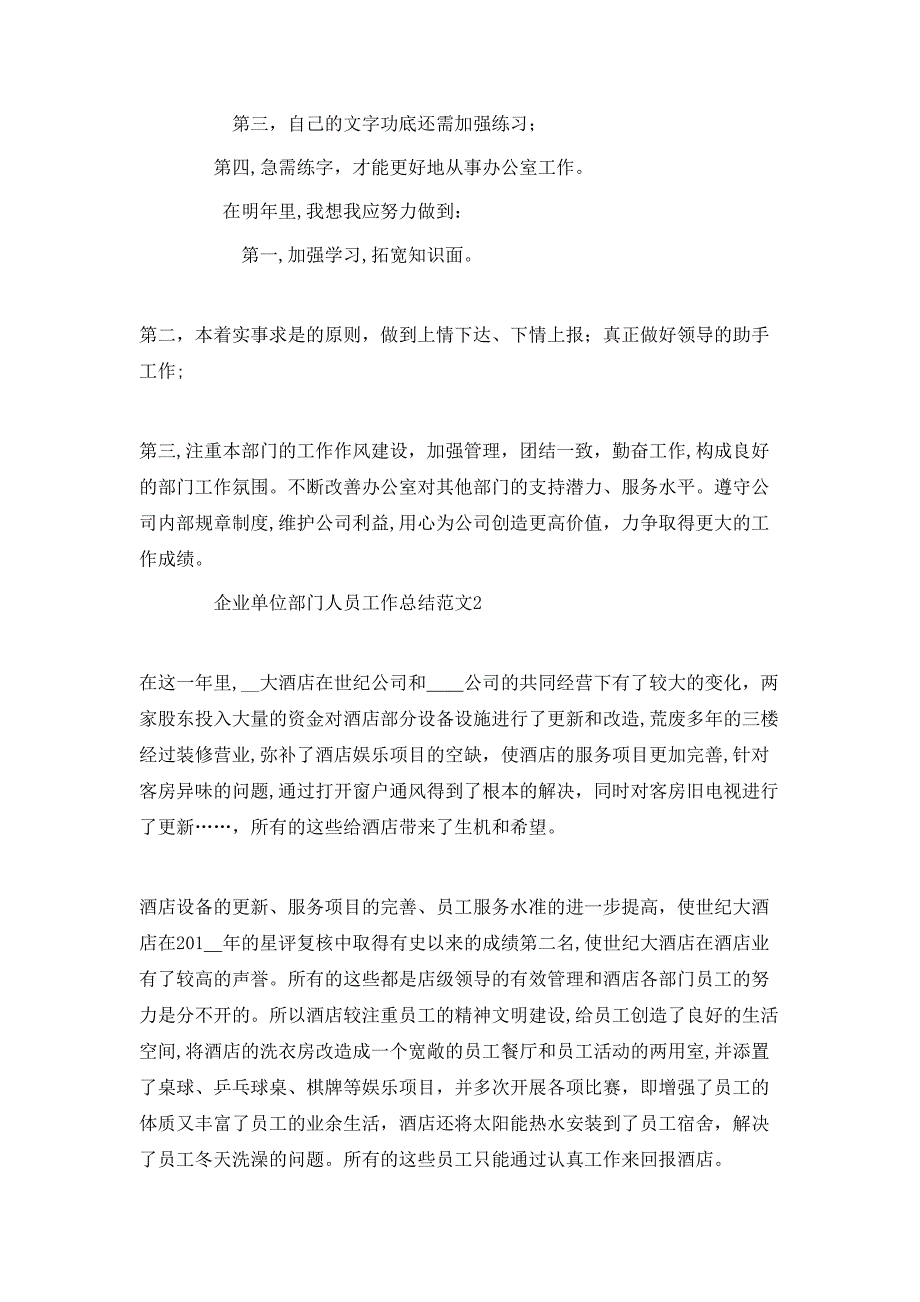 第三，自己的文字功底还需加强练习；

第四,急需练字，才能更好地从事办公室工作。

在明年里,我想我应努力做到：

第一,加强学习,拓宽知识面。

第二，本着实事求是的原则，做到上情下达、下情上报；真正做好领导的助手工作；

第三,注重本部门的工作作风建设，加强管理，团结一致，勤奋工作，构成良好的部门工作氛围。不断改善办公室对其他部门的支持潜力、服务水平。遵守公司内部规章制度,维护公司利益,用心为公司创造更高价值，力争取得更大的工作成绩。

企业单位部门人员工作总结范文2

在这一年里，__大酒店在世纪公司和____公司的共同经营下有了较大的变化，两家股东投入大量的资金对酒店部分设备设施进行了更新和改造,荒废多年的三楼经过装修营业,弥补了酒店娱乐项目的空缺，使酒店的服务项目更加完善,针对客房异味的问题,通过打开窗户通风得到了根本的解决，同时对客房旧电视进行了更新……，所有的这些给酒店带来了生机和希望。

酒店设备的更新、服务项目的完善、员工服务水准的进一步提高，使世纪大酒店在201__年的星评复核中取得有史以来的成绩第二名,使世纪大酒店在酒店业有了较高的声誉。所有的这些都是店级领导的有效管理和酒店各部门员工的努力是分不开的。所以酒店较注重员工的精神文明建设,给员工创造了良好的生活空间,将酒店的洗衣房改造成一个宽敞的员工餐厅和员工活动的两用室,并添置了桌球、乒乓球桌、棋牌等娱乐项目，并多次开展各项比赛，即增强了员工的体质又丰富了员工的业余生活，酒店还将太阳能热水安装到了员工宿舍，解决了员工冬天洗澡的问题。所有的这些员工只能通过认真工作来回报酒店。